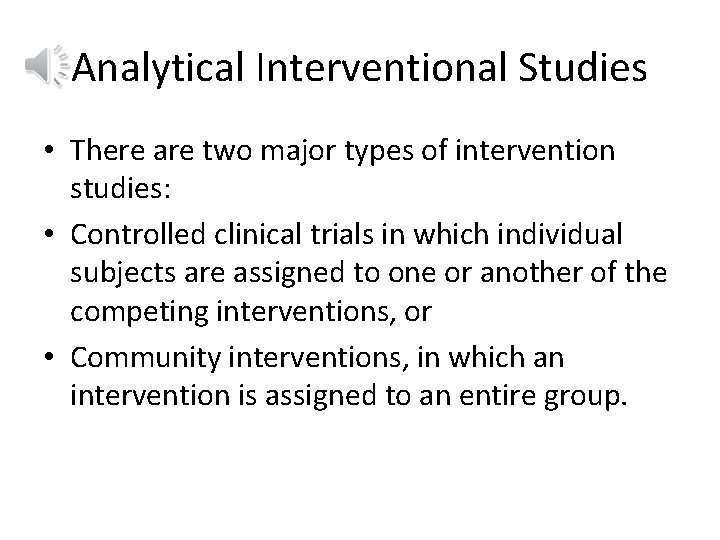 Analytical Interventional Studies

• There are two major types of intervention studies:

• Controlled clinical trials in which individual subjects are assigned to one or another of the competing interventions, or

• Community interventions, in which an intervention is assigned to an entire group.